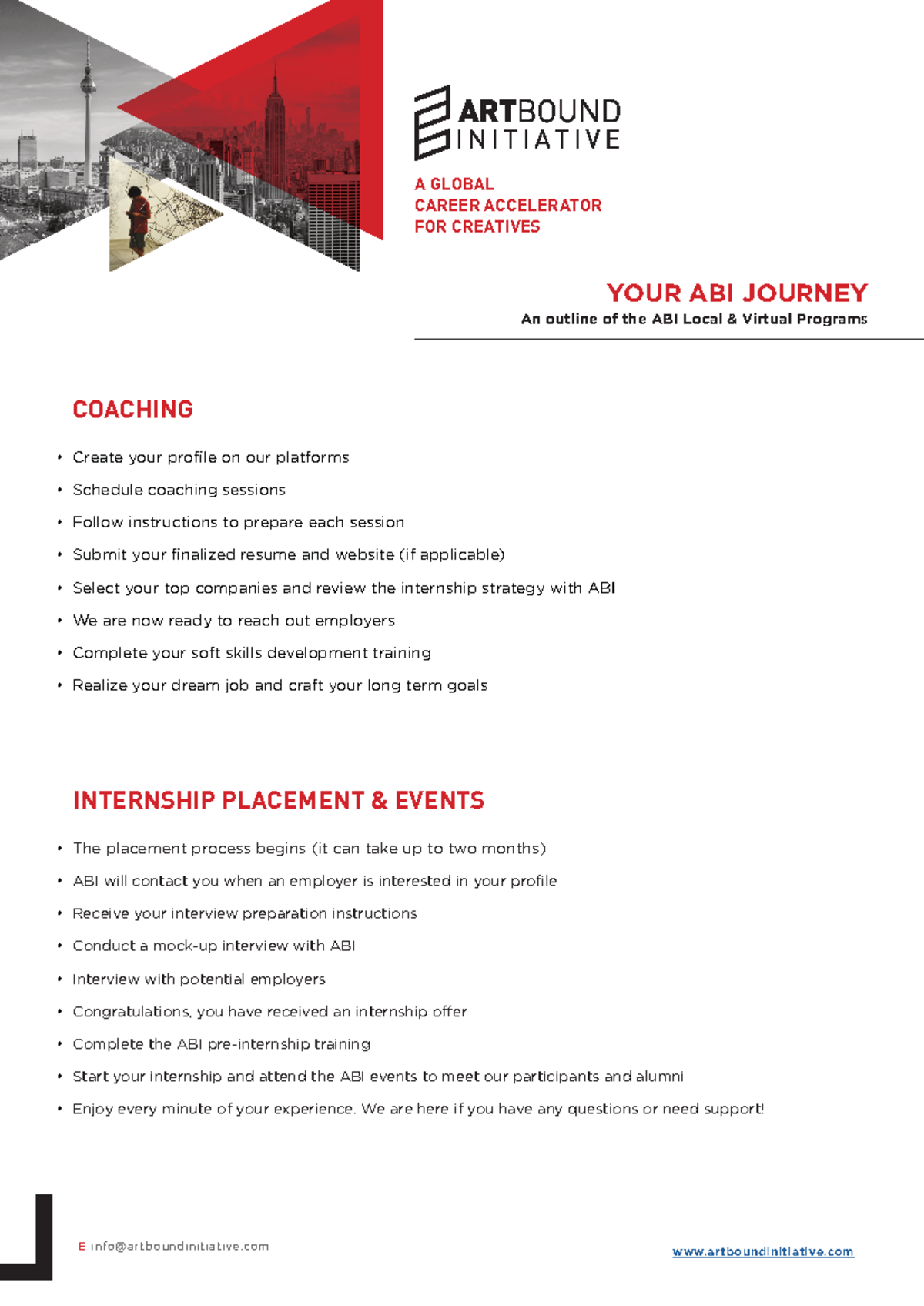 ARTBOUND INITIATIVE

A GLOBAL CAREER ACCELERATOR FOR CREATIVES

YOUR ABI JOURNEY

An outline of the ABI Local & Virtual Programs

COACHING

• Create your profile on our platforms
• Schedule coaching sessions
• Follow instructions to prepare each session
• Submit your finalized resume and website (if applicable)
• Select your top companies and review the internship strategy with ABI
• We are now ready to reach out employers
• Complete your soft skills development training
• Realize your dream job and craft your long term goals

INTERNSHIP PLACEMENT & EVENTS

• The placement process begins (it can take up to two months)
• ABI will contact you when an employer is interested in your profile
• Receive your interview preparation instructions
• Conduct a mock-up interview with ABI
• Interview with potential employers
• Congratulations, you have received an internship offer
• Complete the ABI pre-internship training
• Start your internship and attend the ABI events to meet our participants and alumni
• Enjoy every minute of your experience. We are here if you have any questions or need support!

E info@artboundinitiative.com

www.artboundinitiative.com